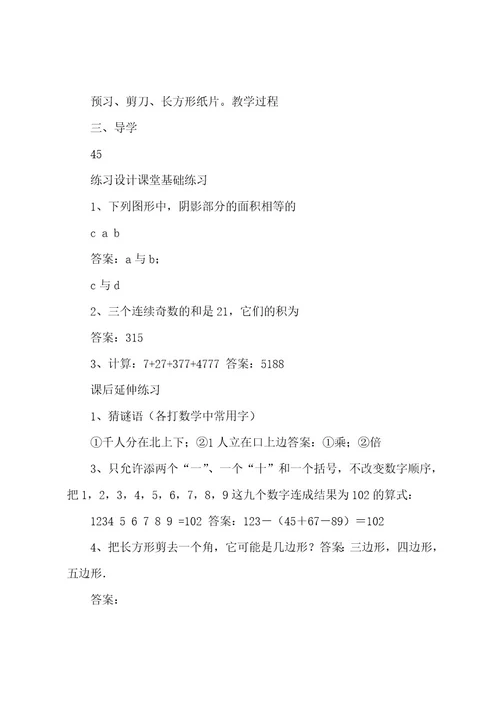 预习、剪刀、长方形纸片。教学过程

三、导学

45

练习设计课堂基础练习

1、下列图形中，阴影部分的面积相等的

c a b

答案：a 与 b；

c 与 d

2、三个连续奇数的和是 21，它们的积为

答案：315

3、计算：7+27+377+4777 答案：5188

课后延伸练习

1、猜谜语（各打数学中常用字）

①千人分在北上下；②1 人立在口上边答案：①乘；②倍

3、只允许添两个“一”、一个“十”和一个括号，不改变数字顺序，把 1，2，3，4，5，6，7，8，9 这九个数字连成结果为 102 的算式：

1234 5 6 7 8 9 =102 答案：123－（45＋67－89）＝102

4、把长方形剪去一个角，它可能是几边形？答案：三边形，四边形，五边形.

答案：